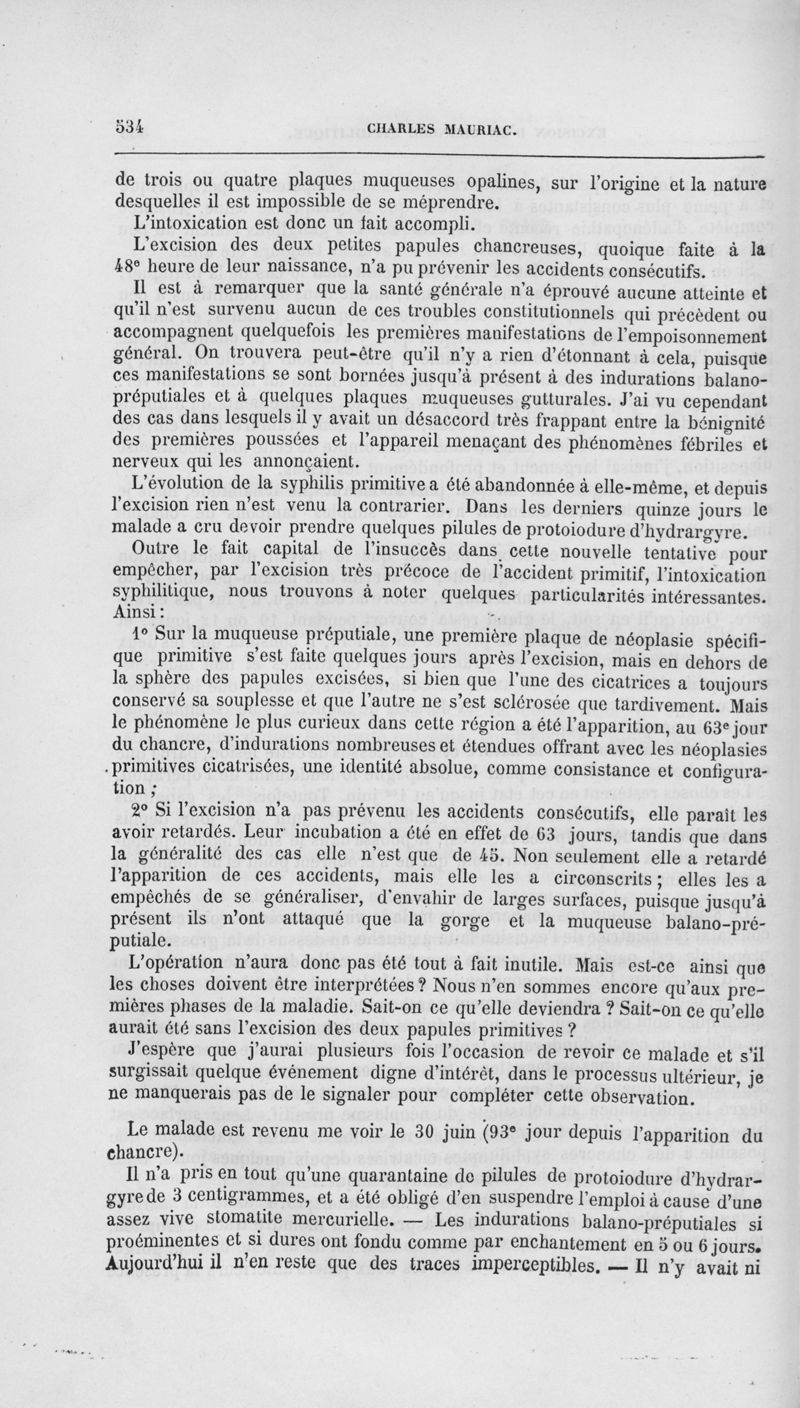 534 CHARLES MAURIAC.

de trois ou quatre plaques muqueuses opalines, sur l'origine et la nature desquelles il est impossible de se méprendre.

L'intoxication est donc un fait accompli.

L'excision des deux petites papules chancreuses, quoique faite à la 48e heure de leur naissance, n'a pu prévenir les accidents consécutifs.

Il est à remarquer que la santé générale n'a éprouvé aucune atteinte et qu'il n'est survenu aucun de ces troubles constitutionnels qui précèdent ou accompagnent quelquefois les premières manifestations de l'empoisonnement général. On trouvera peut-être qu'il n'y a rien d'étonnant à cela, puisque ces manifestations se sont bornées jusqu'à présent à des indurations balano-préputiales et à quelques plaques muqueuses gutturales. J'ai vu cependant des cas dans lesquels il y avait un désaccord très frappant entre la bénignité des premières poussées et l'appareil menaçant des phénomènes fébriles et nerveux qui les annonçaient.

L'évolution de la syphilis primitive a été abandonnée à elle-même, et depuis l'excision rien n'est venu la contrarier. Dans les derniers quinze jours le malade a cru devoir prendre quelques pilules de protoiodure d'hydrargyre.

Outre le fait capital de l'insuccès dans cette nouvelle tentative pour empêcher, par l'excision très précoce de l'accident primitif, l'intoxication syphilitique, nous trouvons à noter quelques particularités intéressantes. Ainsi :

1° Sur la muqueuse préputiale, une première plaque de néoplasie spécifique primitive s'est faite quelques jours après l'excision, mais en dehors de la sphère des papules excisées, si bien que l'une des cicatrices a toujours conservé sa souplesse et que l'autre ne s'est sclérosée que tardivement. Mais le phénomène le plus curieux dans cette région a été l'apparition, au 63e jour du chancre, d'indurations nombreuses et étendues offrant avec les néoplasies primitives cicatrisées, une identité absolue, comme consistance et configuration ;

2° Si l'excision n'a pas prévenu les accidents consécutifs, elle paraît les avoir retardés. Leur incubation a été en effet de 63 jours, tandis que dans la généralité des cas elle n'est que de 45. Non seulement elle a retardé l'apparition de ces accidents, mais elle les a circonscrits ; elles les a empêchés de se généraliser, d'envahir de larges surfaces, puisque jusqu'à présent ils n'ont attaqué que la gorge et la muqueuse balano-préputiale.

L'opération n'aura donc pas été tout à fait inutile. Mais est-ce ainsi que les choses doivent être interprétées ? Nous n'en sommes encore qu'aux premières phases de la maladie. Sait-on ce qu'elle deviendra ? Sait-on ce qu'elle aurait été sans l'excision des deux papules primitives ?

J'espère que j'aurai plusieurs fois l'occasion de revoir ce malade et s'il surgissait quelque événement digne d'intérêt, dans le processus ultérieur, je ne manquerais pas de le signaler pour compléter cette observation.

Le malade est revenu me voir le 30 juin (93e jour depuis l'apparition du chancre).

Il n'a pris en tout qu'une quarantaine de pilules de protoiodure d'hydrargyre de 3 centigrammes, et a été obligé d'en suspendre l'emploi à cause d'une assez vive stomatite mercurielle. — Les indurations balano-préputiales si proéminentes et si dures ont fondu comme par enchantement en 5 ou 6 jours. Aujourd'hui il n'en reste que des traces imperceptibles. — Il n'y avait ni